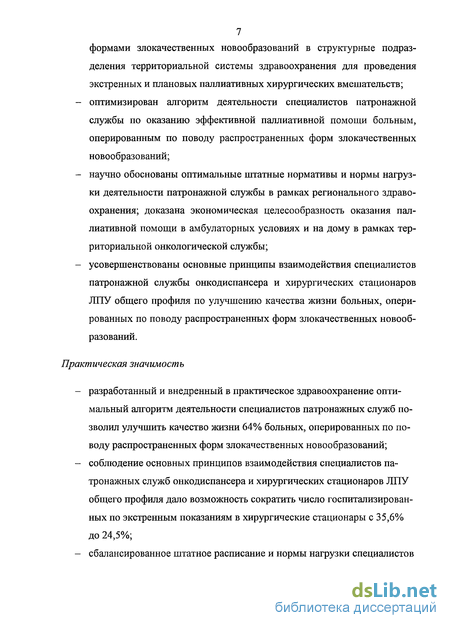 7

формами злокачественных новообразований в структурные подразделения территориальной системы здравоохранения для проведения экстренных и плановых паллиативных хирургических вмешательств;

– оптимизирован алгоритм деятельности специалистов патронажной службы по оказанию эффективной паллиативной помощи больным, оперированным по поводу распространенных форм злокачественных новообразований;

– научно обоснованы оптимальные штатные нормативы и нормы нагрузки деятельности патронажной службы в рамках регионального здравоохранения; доказана экономическая целесообразность оказания паллиативной помощи в амбулаторных условиях и на дому в рамках территориальной онкологической службы;

– усовершенствованы основные принципы взаимодействия специалистов патронажной службы онкодиспансера и хирургических стационаров ЛПУ общего профиля по улучшению качества жизни больных, оперированных по поводу распространенных форм злокачественных новообразований.

Практическая значимость

– разработанный и внедренный в практическое здравоохранение оптимальный алгоритм деятельности специалистов патронажных служб позволил улучшить качество жизни 64% больных, оперированных по поводу распространенных форм злокачественных новообразований;

– соблюдение основных принципов взаимодействия специалистов патронажных служб онкодиспансера и хирургических стационаров ЛПУ общего профиля дало возможность сократить число госпитализированных по экстренным показаниям в хирургические стационары с 35,6% до 24,5%;

– сбалансированное штатное расписание и нормы нагрузки специалистов

dsLib.net
библиотека диссертаций